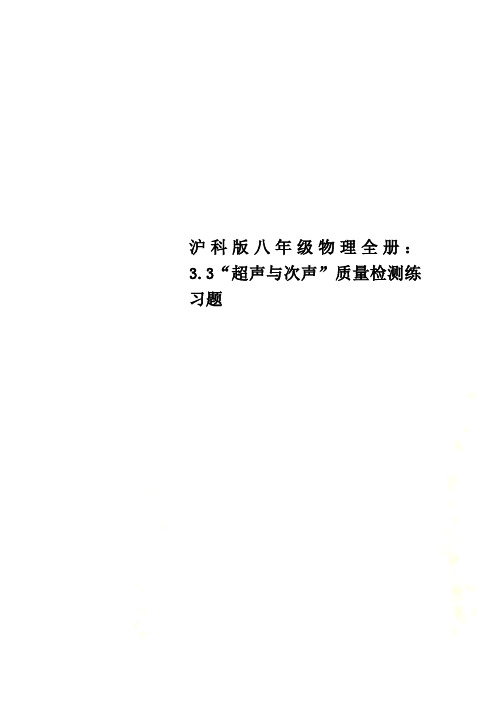 沪科版八年级物理全册：3.3“超声与次声”质量检测练习题